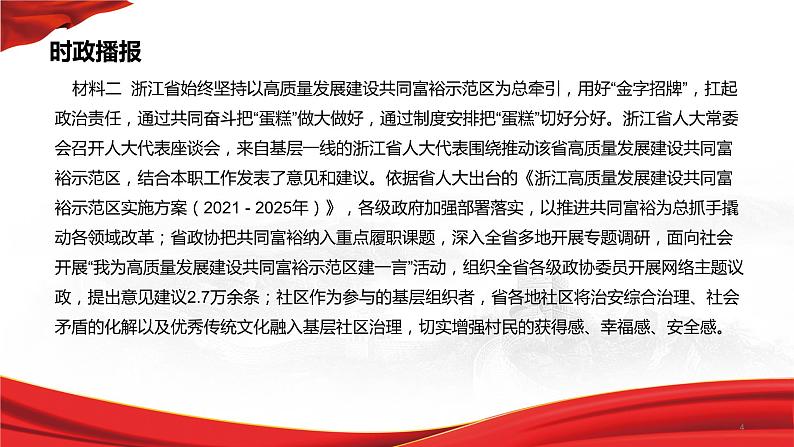 时政播报

材料二 浙江省始终坚持以高质量发展建设共同富裕示范区为总牵引，用好“金字招牌”，扛起政治责任，通过共同奋斗把“蛋糕”做大做好，通过制度安排把“蛋糕”切好分好。浙江省人大常委会召开人大代表座谈会，来自基层一线的浙江省人大代表围绕推动该省高质量发展建设共同富裕示范区，结合本职工作发表了意见和建议。依据省人大出台的《浙江高质量发展建设共同富裕示范区实施方案（2021 - 2025年）》，各级政府加强部署落实，以推进共同富裕为总抓手撬动各领域改革；省政协把共同富裕纳入重点履职课题，深入全省多地开展专题调研，面向社会开展“我为高质量发展建设共同富裕示范区建一言”活动，组织全省各级政协委员开展网络主题议政，提出意见建议2.7万余条；社区作为参与的基层组织者，省各地社区将治安综合治理、社会矛盾的化解以及优秀传统文化融入基层社区治理，切实增强村民的获得感、幸福感、安全感。

4